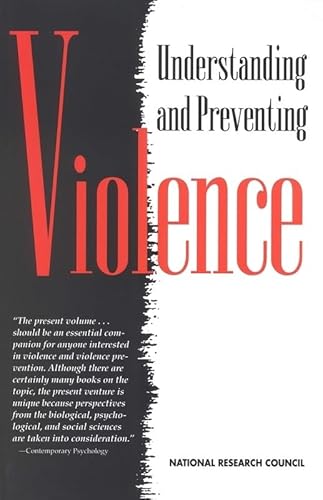 Understanding and Preventing

Violence

"The present volume . . . should be an essential companion for anyone interested in violence and violence prevention. Although there are certainly many books on the topic, the present venture is unique because perspectives from the biological, psychological, and social sciences are taken into consideration."
—Contemporary Psychology

NATIONAL RESEARCH COUNCIL